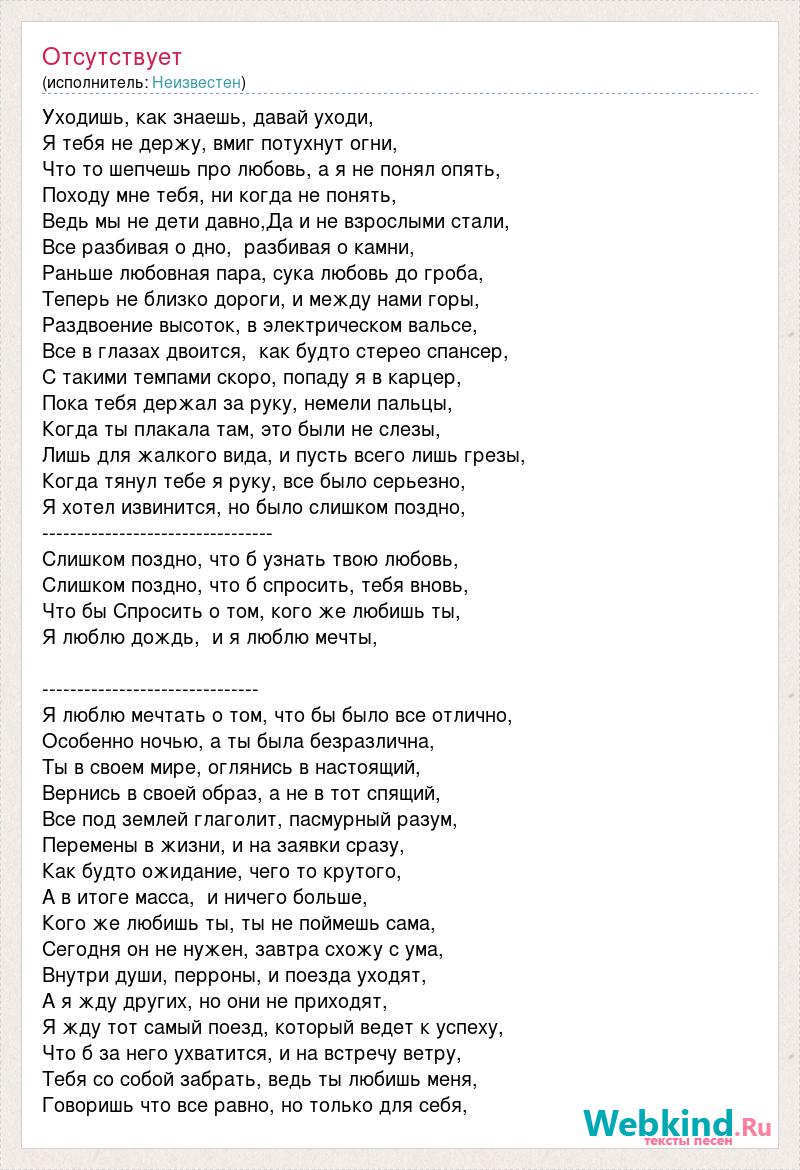 Отсутствует
(исполнитель: Неизвестен)

Уходишь, как знаешь, давай уходи,
Я тебя не держу, вмиг потухнут огни,
Что то шепчешь про любовь, а я не понял опять,
Походу мне тебя, ни когда не понять,
Ведь мы не дети давно,Да и не взрослыми стали,
Все разбивая о дно,  разбивая о камни,
Раньше любовная пара, сука любовь до гроба,
Теперь не близко дороги, и между нами горы,
Раздвоение высоток, в электрическом вальсе,
Все в глазах двоится,  как будто стерео спансер,
С такими темпами скоро, попаду я в карцер,
Пока тебя держал за руку, немели пальцы,
Когда ты плакала там, это были не слезы,
Лишь для жалкого вида, и пусть всего лишь грезы,
Когда тянул тебе я руку, все было серьезно,
Я хотел извинится, но было слишком поздно,
--------------------------------
Слишком поздно, что б узнать твою любовь,
Слишком поздно, что б спросить, тебя вновь,
Что бы Спросить о том, кого же любишь ты,
Я люблю дождь,  и я люблю мечты,

------------------------------
Я люблю мечтать о том, что бы было все отлично,
Особенно ночью, а ты была безразлична,
Ты в своем мире, оглянись в настоящий,
Вернись в своей образ, а не в тот спящий,
Все под землей глаголит, пасмурный разум,
Перемены в жизни, и на заявки сразу,
Как будто ожидание, чего то крутого,
А в итоге масса,  и ничего больше,
Кого же любишь ты, ты не поймешь сама,
Сегодня он не нужен, завтра схожу с ума,
Внутри души, перроны, и поезда уходят,
А я жду других, но они не приходят,
Я жду тот самый поезд, который ведет к успеху,
Что б за него ухватится, и на встречу ветру,
Тебя со собой забрать, ведь ты любишь меня,
Говоришь что все равно, но только для себя,

Webkind.Ru
тексты песен